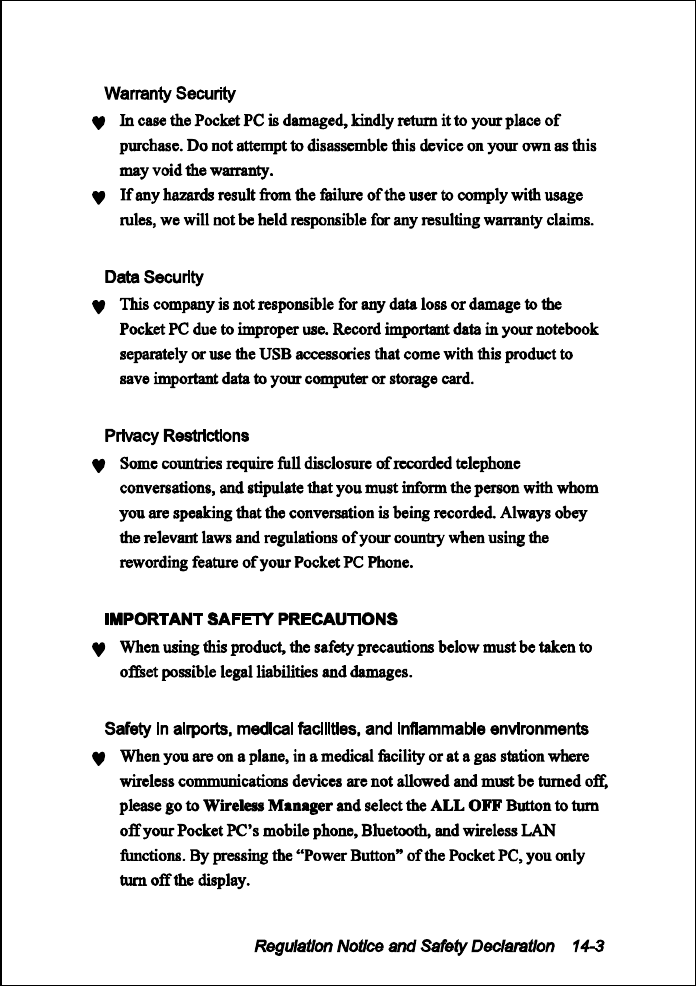 Warranty Security

♥ In case the Pocket PC is damaged, kindly return it to your place of purchase. Do not attempt to disassemble this device on your own as this may void the warranty.

♥ If any hazards result from the failure of the user to comply with usage rules, we will not be held responsible for any resulting warranty claims.

Data Security

♥ This company is not responsible for any data loss or damage to the Pocket PC due to improper use. Record important data in your notebook separately or use the USB accessories that come with this product to save important data to your computer or storage card.

Privacy Restrictions

♥ Some countries require full disclosure of recorded telephone conversations, and stipulate that you must inform the person with whom you are speaking that the conversation is being recorded. Always obey the relevant laws and regulations of your country when using the rewording feature of your Pocket PC Phone.

IMPORTANT SAFETY PRECAUTIONS

♥ When using this product, the safety precautions below must be taken to offset possible legal liabilities and damages.

Safety in airports, medical facilities, and inflammable environments

♥ When you are on a plane, in a medical facility or at a gas station where wireless communications devices are not allowed and must be turned off, please go to Wireless Manager and select the ALL OFF Button to turn off your Pocket PC's mobile phone, Bluetooth, and wireless LAN functions. By pressing the "Power Button" of the Pocket PC, you only turn off the display.

Regulation Notice and Safety Declaration 14-3